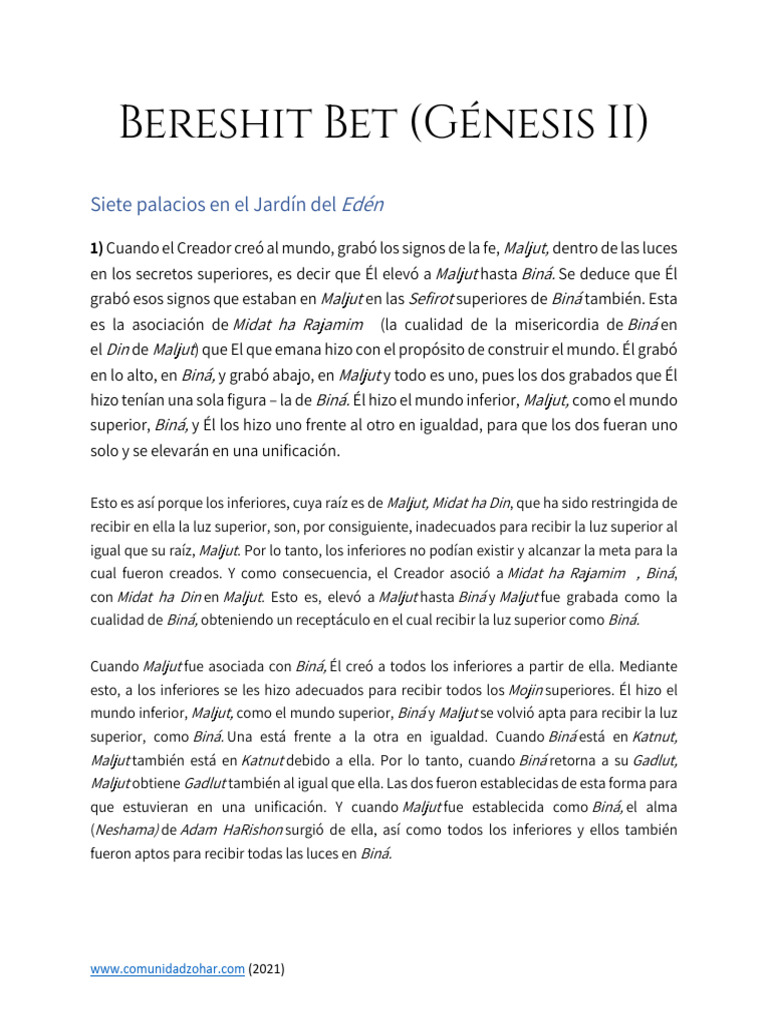 Bereshit Bet (Génesis II)

Siete palacios en el Jardín del Edén

1) Cuando el Creador creó al mundo, grabó los signos de la fe, Maljut, dentro de las luces en los secretos superiores, es decir que Él elevó a Maljut hasta Biná. Se deduce que Él grabó esos signos que estaban en Maljut en las Sefirot superiores de Biná también. Esta es la asociación de Midat ha Rajamim (la cualidad de la misericordia de Biná en el Din de Maljut) que El que emana hizo con el propósito de construir el mundo. Él grabó en lo alto, en Biná, y grabó abajo, en Maljut y todo es uno, pues los dos grabados que Él hizo tenían una sola figura – la de Biná. Él hizo el mundo inferior, Maljut, como el mundo superior, Biná, y Él los hizo uno frente al otro en igualdad, para que los dos fueran uno solo y se elevarán en una unificación.

Esto es así porque los inferiores, cuya raíz es de Maljut, Midat ha Din, que ha sido restringida de recibir en ella la luz superior, son, por consiguiente, inadecuados para recibir la luz superior al igual que su raíz, Maljut. Por lo tanto, los inferiores no podían existir y alcanzar la meta para la cual fueron creados. Y como consecuencia, el Creador asoció a Midat ha Rajamim , Biná, con Midat ha Din en Maljut. Esto es, elevó a Maljut hasta Biná y Maljut fue grabada como la cualidad de Biná, obteniendo un receptáculo en el cual recibir la luz superior como Biná.

Cuando Maljut fue asociada con Biná, Él creó a todos los inferiores a partir de ella. Mediante esto, a los inferiores se les hizo adecuados para recibir todos los Mojin superiores. Él hizo el mundo inferior, Maljut, como el mundo superior, Biná y Maljut se volvió apta para recibir la luz superior, como Biná. Una está frente a la otra en igualdad. Cuando Biná está en Katnut, Maljut también está en Katnut debido a ella. Por lo tanto, cuando Biná retorna a su Gadlut, Maljut obtiene Gadlut también al igual que ella. Las dos fueron establecidas de esta forma para que estuvieran en una unificación. Y cuando Maljut fue establecida como Biná, el alma (Neshama) de Adam HaRishon surgió de ella, así como todos los inferiores y ellos también fueron aptos para recibir todas las luces en Biná.

www.comunidadzohar.com (2021)